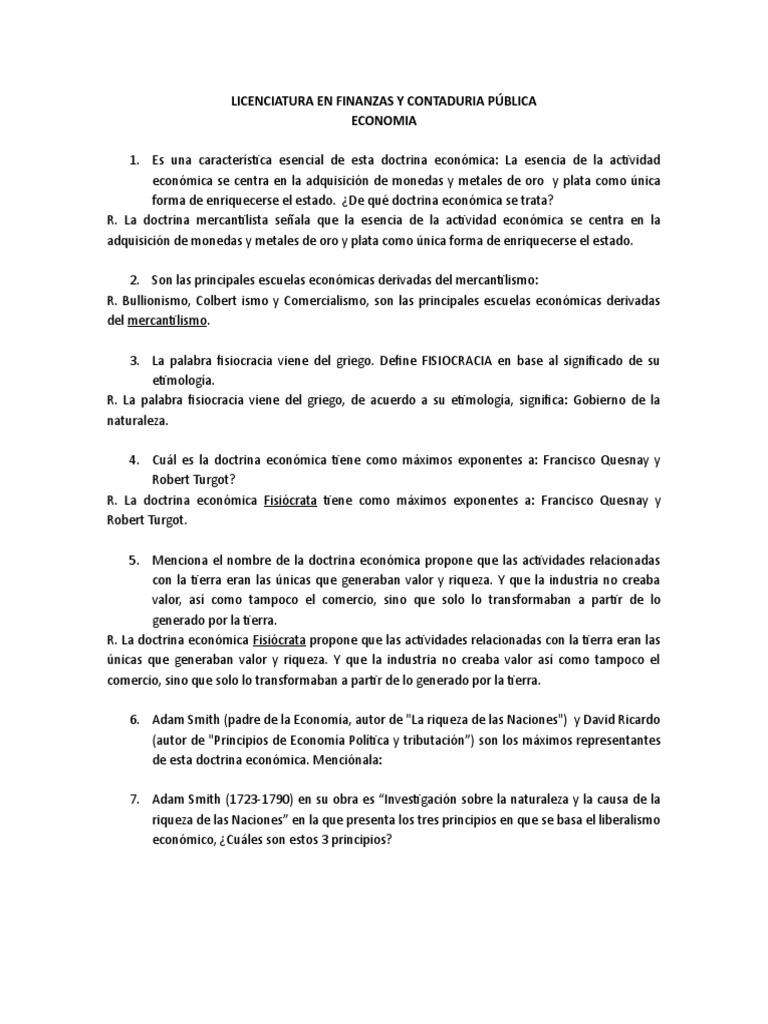 LICENCIATURA EN FINANZAS Y CONTADURIA PÚBLICA
ECONOMIA

1. Es una característica esencial de esta doctrina económica: La esencia de la actividad económica se centra en la adquisición de monedas y metales de oro y plata como única forma de enriquecerse el estado. ¿De qué doctrina económica se trata?
R. La doctrina mercantilista señala que la esencia de la actividad económica se centra en la adquisición de monedas y metales de oro y plata como única forma de enriquecerse el estado.

2. Son las principales escuelas económicas derivadas del mercantilismo:
R. Bullionismo, Colbert ismo y Comercialismo, son las principales escuelas económicas derivadas del mercantilismo.

3. La palabra fisiocracia viene del griego. Define FISIOCRACIA en base al significado de su etimología.
R. La palabra fisiocracia viene del griego, de acuerdo a su etimología, significa: Gobierno de la naturaleza.

4. Cuál es la doctrina económica tiene como máximos exponentes a: Francisco Quesnay y Robert Turgot?
R. La doctrina económica Fisiócrata tiene como máximos exponentes a: Francisco Quesnay y Robert Turgot.

5. Menciona el nombre de la doctrina económica propone que las actividades relacionadas con la tierra eran las únicas que generaban valor y riqueza. Y que la industria no creaba valor, así como tampoco el comercio, sino que solo lo transformaban a partir de lo generado por la tierra.
R. La doctrina económica Fisiócrata propone que las actividades relacionadas con la tierra eran las únicas que generaban valor y riqueza. Y que la industria no creaba valor así como tampoco el comercio, sino que solo lo transformaban a partir de lo generado por la tierra.

6. Adam Smith (padre de la Economía, autor de "La riqueza de las Naciones") y David Ricardo (autor de "Principios de Economía Política y tributación") son los máximos representantes de esta doctrina económica. Menciónala:

7. Adam Smith (1723-1790) en su obra es "Investigación sobre la naturaleza y la causa de la riqueza de las Naciones" en la que presenta los tres principios en que se basa el liberalismo económico, ¿Cuáles son estos 3 principios?